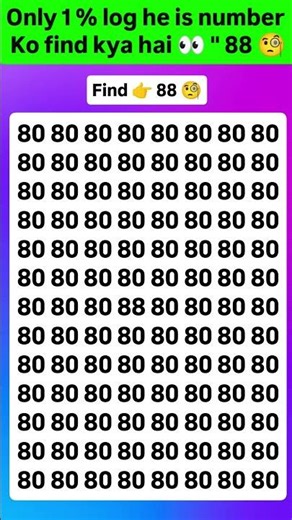 Only 1 % log he is number Ko find kya hai 👀 " 88 🧐

Find 👉 88 🧐

80 80 80 80 80 80 80 80
80 80 80 80 80 80 80 80
80 80 80 80 80 80 80 80
80 80 80 80 80 80 80 80
80 80 80 80 80 80 80 80
80 80 80 80 80 80 80 80
80 80 80 88 80 80 80 80
80 80 80 80 80 80 80 80
80 80 80 80 80 80 80 80
80 80 80 80 80 80 80 80
80 80 80 80 80 80 80 80
80 80 80 80 80 80 80 80
80 80 80 80 80 80 80 80